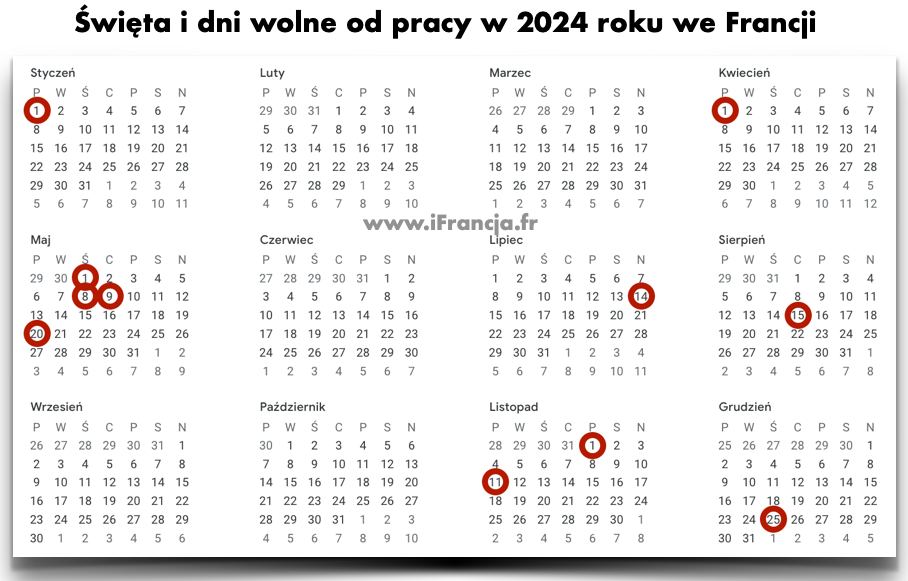 Święta i dni wolne od pracy w 2024 roku we Francji

Styczeń
| P | W | Ś | C | P | S | N |
|---|---|---|---|---|---|---|
| 1 | 2 | 3 | 4 | 5 | 6 | 7 |
| 8 | 9 | 10 | 11 | 12 | 13 | 14 |
| 15 | 16 | 17 | 18 | 19 | 20 | 21 |
| 22 | 23 | 24 | 25 | 26 | 27 | 28 |
| 29 | 30 | 31 | 1 | 2 | 3 | 4 |
| 5 | 6 | 7 | 8 | 9 | 10 | 11 |

Luty
| P | W | Ś | C | P | S | N |
|---|---|---|---|---|---|---|
| 29 | 30 | 31 | 1 | 2 | 3 | 4 |
| 5 | 6 | 7 | 8 | 9 | 10 | 11 |
| 12 | 13 | 14 | 15 | 16 | 17 | 18 |
| 19 | 20 | 21 | 22 | 23 | 24 | 25 |
| 26 | 27 | 28 | 29 | 1 | 2 | 3 |
| 4 | 5 | 6 | 7 | 8 | 9 | 10 |

Marzec
| P | W | Ś | C | P | S | N |
|---|---|---|---|---|---|---|
| 26 | 27 | 28 | 29 | 1 | 2 | 3 |
| 4 | 5 | 6 | 7 | 8 | 9 | 10 |
| 11 | 12 | 13 | 14 | 15 | 16 | 17 |
| 18 | 19 | 20 | 21 | 22 | 23 | 24 |
| 25 | 26 | 27 | 28 | 29 | 30 | 31 |
| 1 | 2 | 3 | 4 | 5 | 6 | 7 |

Kwiecień
| P | W | Ś | C | P | S | N |
|---|---|---|---|---|---|---|
| 1 | 2 | 3 | 4 | 5 | 6 | 7 |
| 8 | 9 | 10 | 11 | 12 | 13 | 14 |
| 15 | 16 | 17 | 18 | 19 | 20 | 21 |
| 22 | 23 | 24 | 25 | 26 | 27 | 28 |
| 29 | 30 | 1 | 2 | 3 | 4 | 5 |
| 6 | 7 | 8 | 9 | 10 | 11 | 12 |

www.iFrancja.fr

Maj
| P | W | Ś | C | P | S | N |
|---|---|---|---|---|---|---|
| 29 | 30 | 1 | 2 | 3 | 4 | 5 |
| 6 | 7 | 8 | 9 | 10 | 11 | 12 |
| 13 | 14 | 15 | 16 | 17 | 18 | 19 |
| 20 | 21 | 22 | 23 | 24 | 25 | 26 |
| 27 | 28 | 29 | 30 | 31 | 1 | 2 |
| 3 | 4 | 5 | 6 | 7 | 8 | 9 |

Czerwiec
| P | W | Ś | C | P | S | N |
|---|---|---|---|---|---|---|
| 27 | 28 | 29 | 30 | 31 | 1 | 2 |
| 3 | 4 | 5 | 6 | 7 | 8 | 9 |
| 10 | 11 | 12 | 13 | 14 | 15 | 16 |
| 17 | 18 | 19 | 20 | 21 | 22 | 23 |
| 24 | 25 | 26 | 27 | 28 | 29 | 30 |
| 1 | 2 | 3 | 4 | 5 | 6 | 7 |

Lipiec
| P | W | Ś | C | P | S | N |
|---|---|---|---|---|---|---|
| 1 | 2 | 3 | 4 | 5 | 6 | 7 |
| 8 | 9 | 10 | 11 | 12 | 13 | 14 |
| 15 | 16 | 17 | 18 | 19 | 20 | 21 |
| 22 | 23 | 24 | 25 | 26 | 27 | 28 |
| 29 | 30 | 31 | 1 | 2 | 3 | 4 |
| 5 | 6 | 7 | 8 | 9 | 10 | 11 |

Sierpień
| P | W | Ś | C | P | S | N |
|---|---|---|---|---|---|---|
| 29 | 30 | 31 | 1 | 2 | 3 | 4 |
| 5 | 6 | 7 | 8 | 9 | 10 | 11 |
| 12 | 13 | 14 | 15 | 16 | 17 | 18 |
| 19 | 20 | 21 | 22 | 23 | 24 | 25 |
| 26 | 27 | 28 | 29 | 30 | 31 | 1 |
| 2 | 3 | 4 | 5 | 6 | 7 | 8 |

Wrzesień
| P | W | Ś | C | P | S | N |
|---|---|---|---|---|---|---|
| 26 | 27 | 28 | 29 | 30 | 31 | 1 |
| 2 | 3 | 4 | 5 | 6 | 7 | 8 |
| 9 | 10 | 11 | 12 | 13 | 14 | 15 |
| 16 | 17 | 18 | 19 | 20 | 21 | 22 |
| 23 | 24 | 25 | 26 | 27 | 28 | 29 |
| 30 | 1 | 2 | 3 | 4 | 5 | 6 |

Październik
| P | W | Ś | C | P | S | N |
|---|---|---|---|---|---|---|
| 30 | 1 | 2 | 3 | 4 | 5 | 6 |
| 7 | 8 | 9 | 10 | 11 | 12 | 13 |
| 14 | 15 | 16 | 17 | 18 | 19 | 20 |
| 21 | 22 | 23 | 24 | 25 | 26 | 27 |
| 28 | 29 | 30 | 31 | 1 | 2 | 3 |
| 4 | 5 | 6 | 7 | 8 | 9 | 10 |

Listopad
| P | W | Ś | C | P | S | N |
|---|---|---|---|---|---|---|
| 28 | 29 | 30 | 31 | 1 | 2 | 3 |
| 4 | 5 | 6 | 7 | 8 | 9 | 10 |
| 11 | 12 | 13 | 14 | 15 | 16 | 17 |
| 18 | 19 | 20 | 21 | 22 | 23 | 24 |
| 25 | 26 | 27 | 28 | 29 | 30 | 1 |
| 2 | 3 | 4 | 5 | 6 | 7 | 8 |

Grudzień
| P | W | Ś | C | P | S | N |
|---|---|---|---|---|---|---|
| 25 | 26 | 27 | 28 | 29 | 30 | 1 |
| 2 | 3 | 4 | 5 | 6 | 7 | 8 |
| 9 | 10 | 11 | 12 | 13 | 14 | 15 |
| 16 | 17 | 18 | 19 | 20 | 21 | 22 |
| 23 | 24 | 25 | 26 | 27 | 28 | 29 |
| 30 | 31 | 1 | 2 | 3 | 4 | 5 |